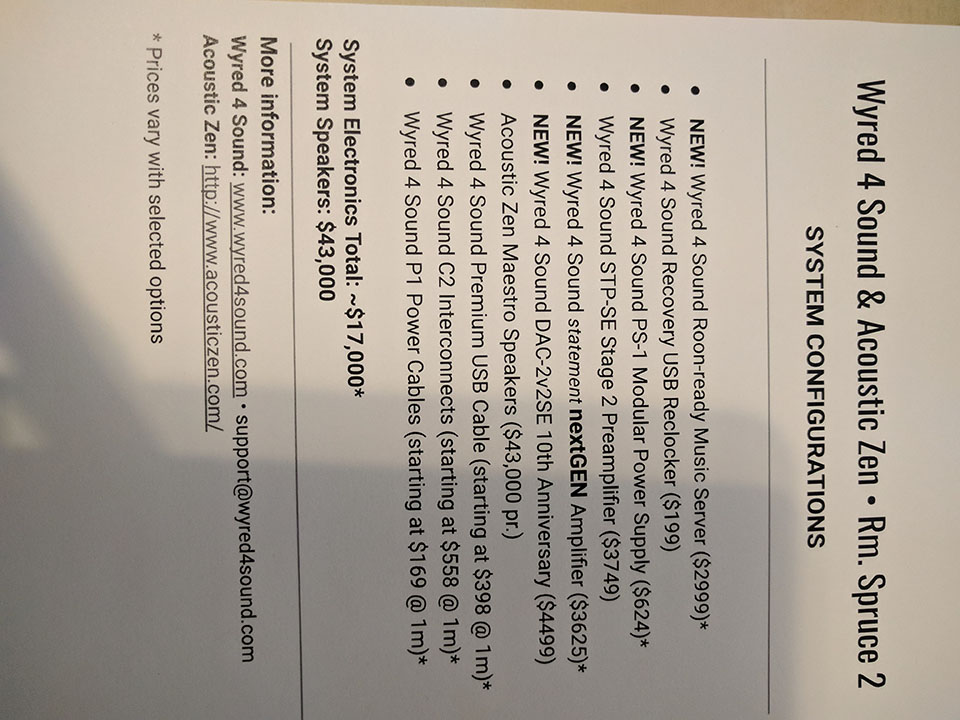 Wyred 4 Sound & Acoustic Zen • Rm. Spruce 2

SYSTEM CONFIGURATIONS

• NEW! Wyred 4 Sound Roon-ready Music Server ($2999)*
• Wyred 4 Sound Recovery USB Reclocker ($199)
• NEW! Wyred 4 Sound PS-1 Modular Power Supply ($624)*
• Wyred 4 Sound STP-SE Stage 2 Preamplifier ($3749)
• NEW! Wyred 4 Sound statement nextGEN Amplifier ($3625)*
• NEW! Wyred 4 Sound DAC-2v2SE 10th Anniversary ($4499)
• Acoustic Zen Maestro Speakers ($43,000 pr.)
• Wyred 4 Sound Premium USB Cable (starting at $398 @ 1m)*
• Wyred 4 Sound C2 Interconnects (starting at $558 @ 1m)*
• Wyred 4 Sound P1 Power Cables (starting at $169 @ 1m)*

System Electronics Total: ~$17,000*
System Speakers: $43,000

More information:
Wyred 4 Sound: www.wyred4sound.com • support@wyred4sound.com
Acoustic Zen: http://www.acousticzen.com/

* Prices vary with selected options